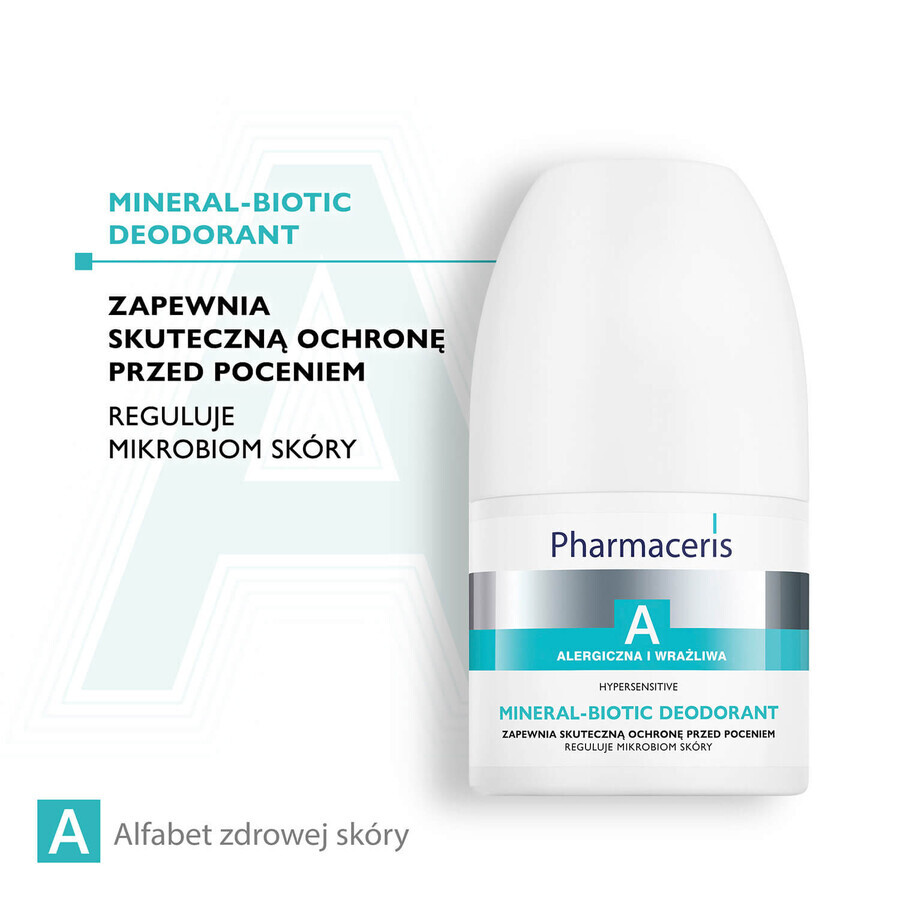 MINERAL-BIOTIC DEODORANT

ZAPEWNIA SKUTECZNĄ OCHRONĘ PRZED POCENIEM

REGULUJE MIKROBIOM SKÓRY

Pharmaceris

A

ALERGICZNA I WRAŻLIWA

HYPERSENSITIVE

MINERAL-BIOTIC DEODORANT

ZAPEWNIA SKUTECZNĄ OCHRONĘ PRZED POCENIEM
REGULUJE MIKROBIOM SKÓRY

A Alfabet zdrowej skóry